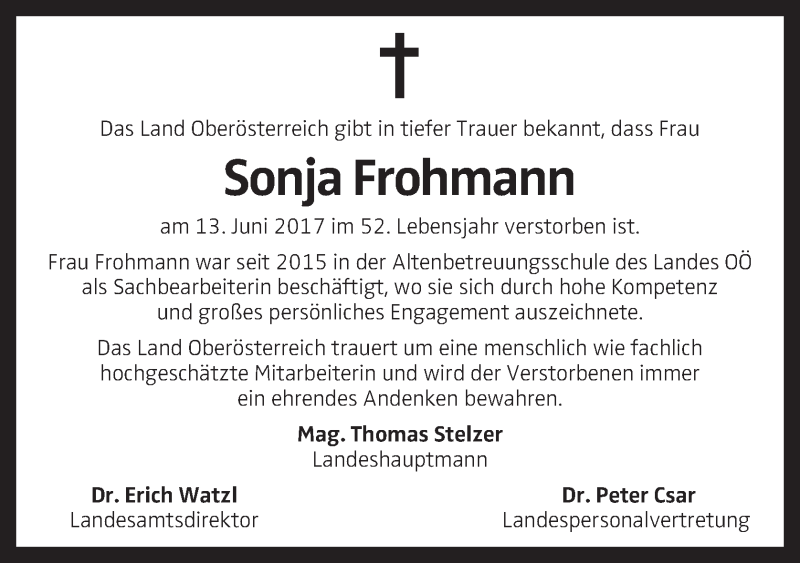 Das Land Oberösterreich gibt in tiefer Trauer bekannt, dass Frau

Sonja Frohmann

am 13. Juni 2017 im 52. Lebensjahr verstorben ist.

Frau Frohmann war seit 2015 in der Altenbetreuungsschule des Landes OÖ als Sachbearbeiterin beschäftigt, wo sie sich durch hohe Kompetenz und großes persönliches Engagement auszeichnete.

Das Land Oberösterreich trauert um eine menschlich wie fachlich hochgeschätzte Mitarbeiterin und wird der Verstorbenen immer ein ehrendes Andenken bewahren.

Mag. Thomas Stelzer
Landeshauptmann

Dr. Erich Watzl
Landesamtsdirektor

Dr. Peter Csar
Landespersonalvertretung